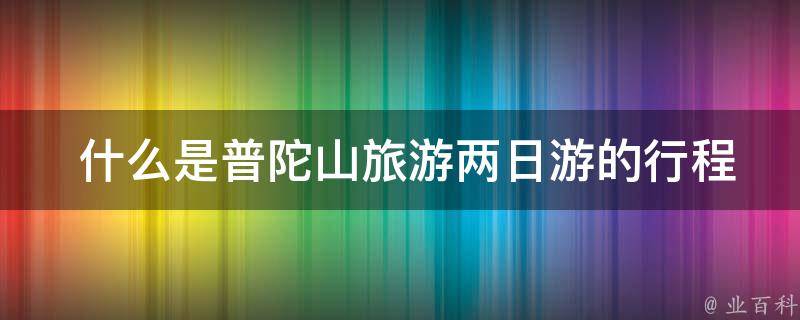 什么是普陀山旅游两日游的行程

@ 业百科